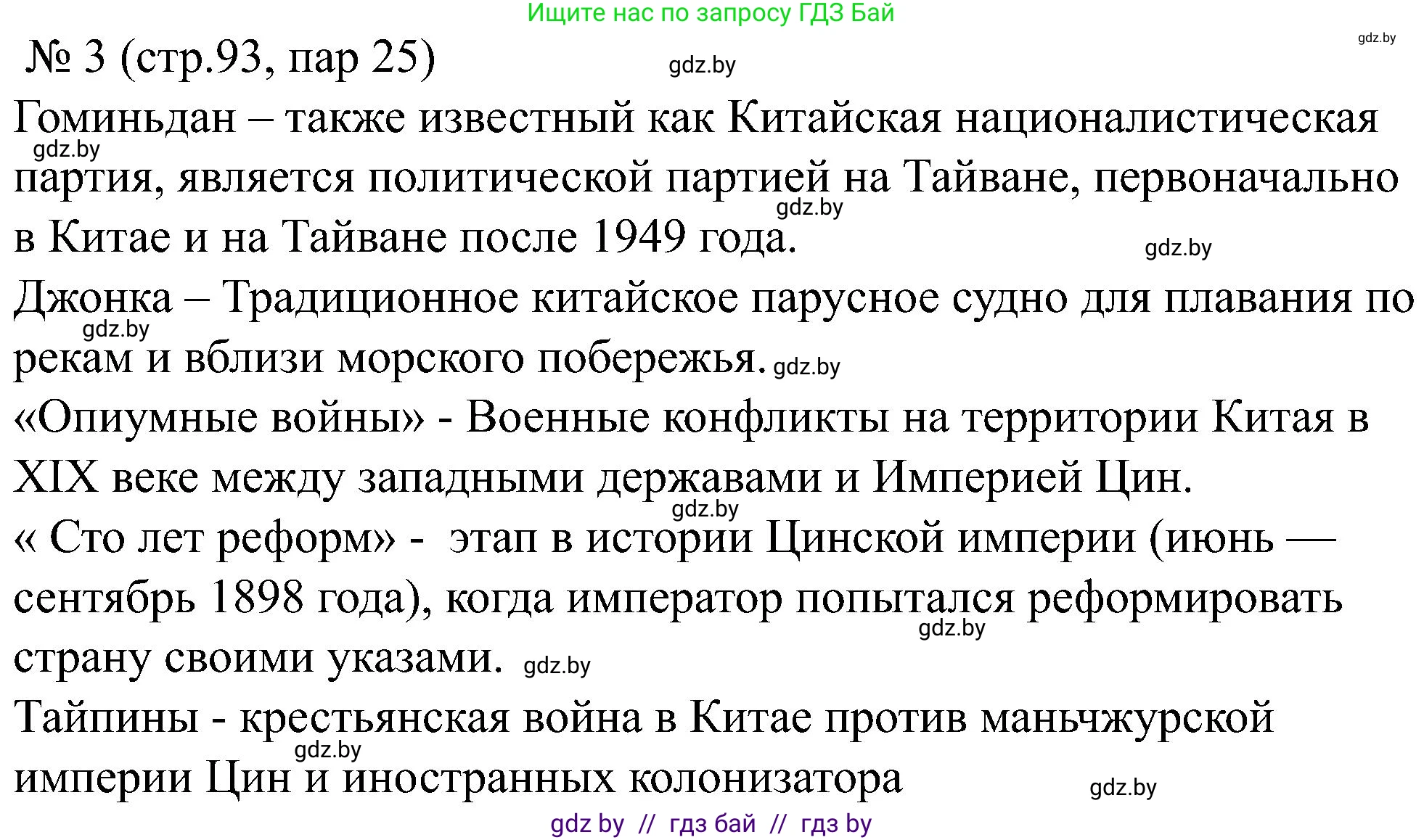 Ищите нас по запросу ГДЗ Бай

gdz.by

№ 3 (стр.93, пар 25)

gdz.by

Гоминьдан – также известный как Китайская националистическая

gdz.by

партия, является политической партией на Тайване, первоначально

gdz.by

в Китае и на Тайване после 1949 года.

gdz.by

Джонка – Традиционное китайское парусное судно для плавания по

gdz.by

рекам и вблизи морского побережья. gdz.by

«Опиумные войны» - Военные конфликты на территории Китая в XIX веке между западными державами и Империей Цин.

gdz.by

« Сто лет реформ» - этап в истории Цинской империи (июнь — сентябрь 1898 года), когда император попытался реформировать

gdz.by

страну своими указами. gdz.by

Тайпины - крестьянская война в Китае против маньчжурской

gdz.by

империи Цин и иностранных колонизатора

gdz.by

gdz by // гдз бай // гдз by